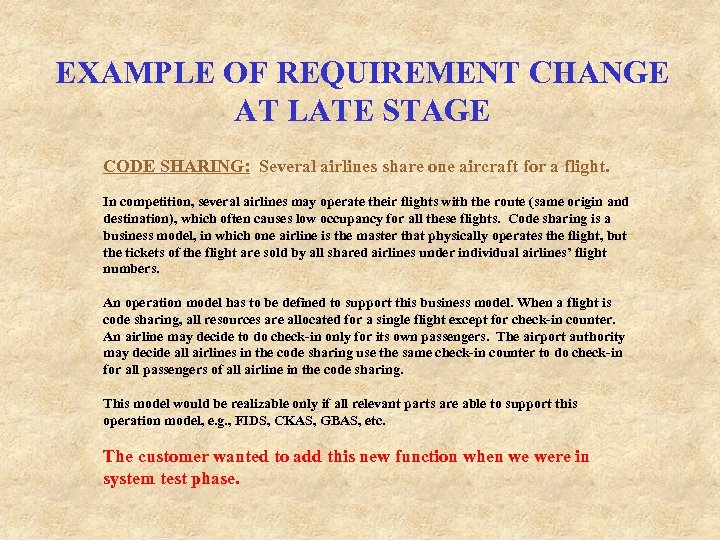 EXAMPLE OF REQUIREMENT CHANGE AT LATE STAGE

CODE SHARING: Several airlines share one aircraft for a flight.

In competition, several airlines may operate their flights with the route (same origin and destination), which often causes low occupancy for all these flights. Code sharing is a business model, in which one airline is the master that physically operates the flight, but the tickets of the flight are sold by all shared airlines under individual airlines' flight numbers.

An operation model has to be defined to support this business model. When a flight is code sharing, all resources are allocated for a single flight except for check-in counter. An airline may decide to do check-in only for its own passengers. The airport authority may decide all airlines in the code sharing use the same check-in counter to do check-in for all passengers of all airline in the code sharing.

This model would be realizable only if all relevant parts are able to support this operation model, e.g., FIDS, CKAS, GBAS, etc.

The customer wanted to add this new function when we were in system test phase.